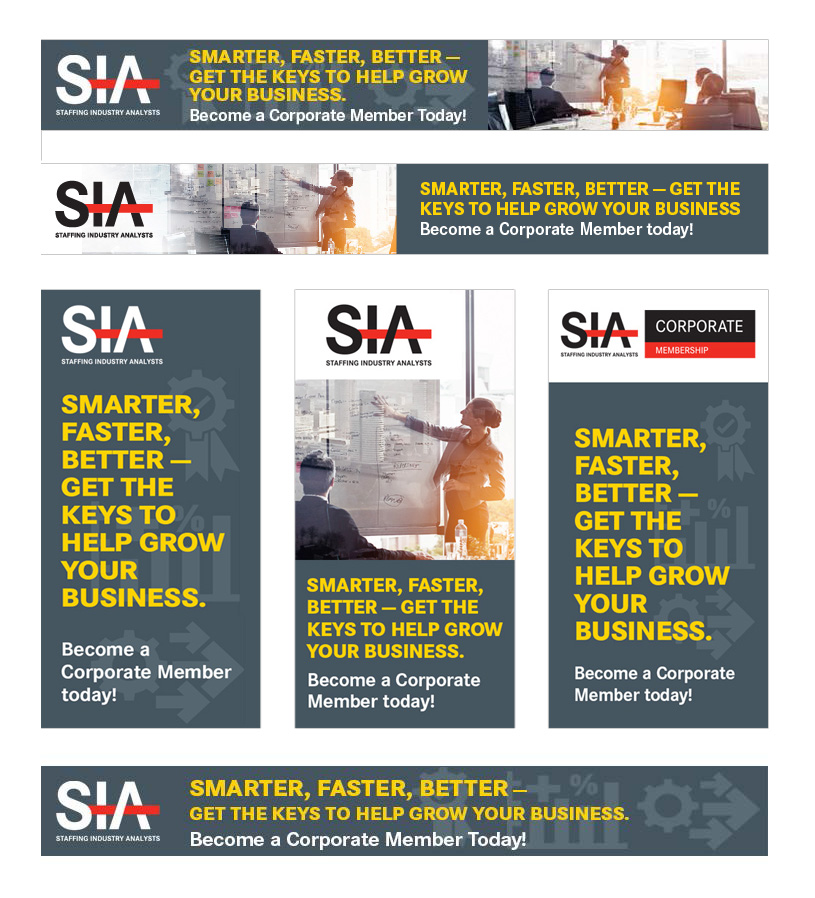 SIA
STAFFING INDUSTRY ANALYSTS
SMARTER, FASTER, BETTER — GET THE KEYS TO HELP GROW YOUR BUSINESS.
Become a Corporate Member Today!

SIA
STAFFING INDUSTRY ANALYSTS
SMARTER, FASTER, BETTER — GET THE KEYS TO HELP GROW YOUR BUSINESS
Become a Corporate Member today!

SIA
STAFFING INDUSTRY ANALYSTS
SMARTER, FASTER, BETTER — GET THE KEYS TO HELP GROW YOUR BUSINESS.
Become a Corporate Member today!

SIA
STAFFING INDUSTRY ANALYSTS
SMARTER, FASTER, BETTER — GET THE KEYS TO HELP GROW YOUR BUSINESS.
Become a Corporate Member today!

SIA
STAFFING INDUSTRY ANALYSTS
CORPORATE
MEMBERSHIP
SMARTER, FASTER, BETTER — GET THE KEYS TO HELP GROW YOUR BUSINESS.
Become a Corporate Member today!

SIA
STAFFING INDUSTRY ANALYSTS
SMARTER, FASTER, BETTER — GET THE KEYS TO HELP GROW YOUR BUSINESS.
Become a Corporate Member Today!